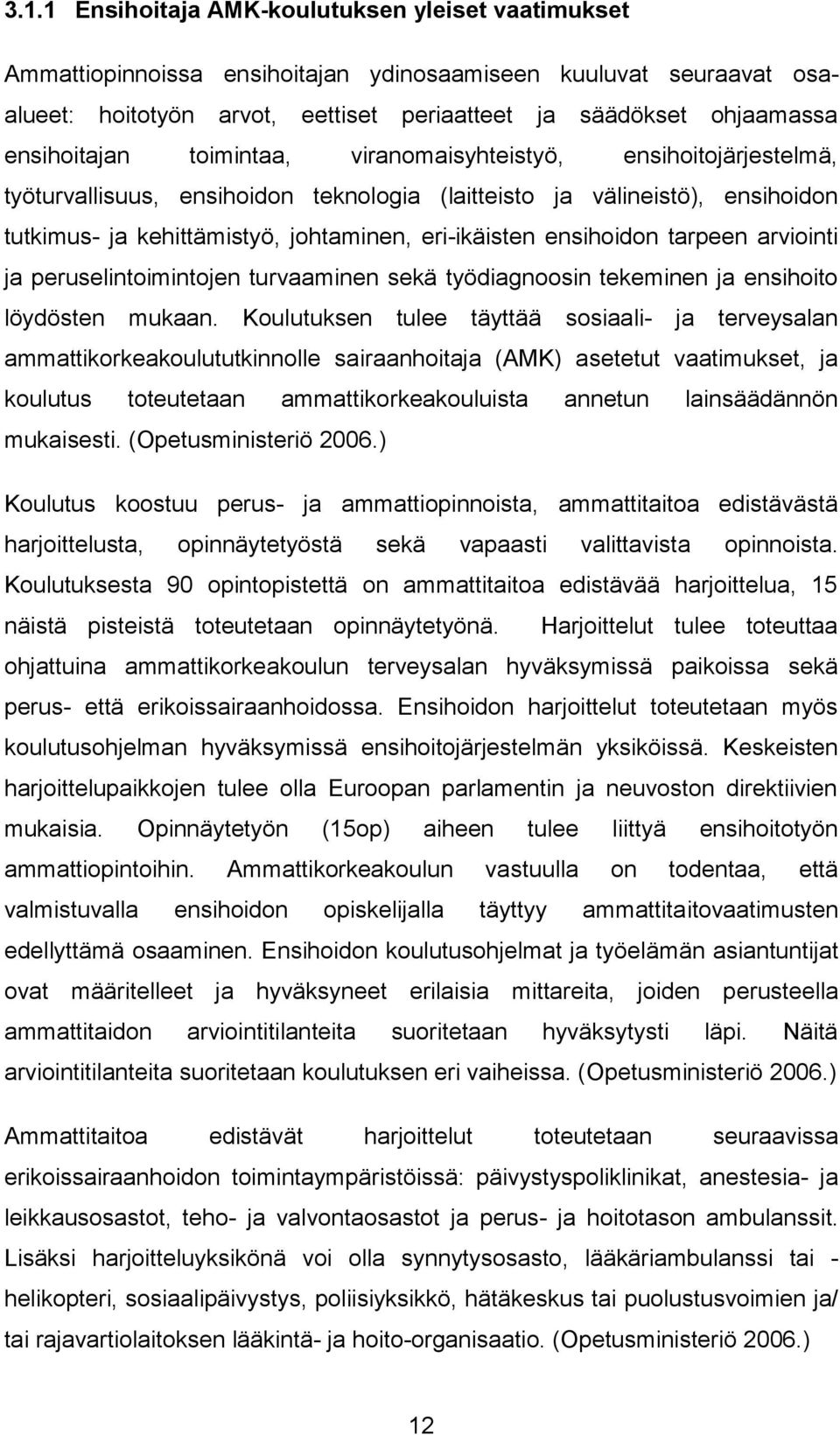 3.1.1 Ensihoitaja AMK-koulutuksen yleiset vaatimukset

Ammattiopinnoissa ensihoitajan ydinosaamiseen kuuluvat seuraavat osa-alueet: hoitotyön arvot, eettiset periaatteet ja säädökset ohjaamassa ensihoitajan toimintaa, viranomaisyhteistyö, ensihoitojärjestelmä, työturvallisuus, ensihoidon teknologia (laitteisto ja välineistö), ensihoidon tutkimus- ja kehittämistyö, johtaminen, eri-ikäisten ensihoidon tarpeen arviointi ja peruselintoimintojen turvaaminen sekä työdiagnoosin tekeminen ja ensihoito löydösten mukaan. Koulutuksen tulee täyttää sosiaali- ja terveysalan ammattikorkeakoulututkinnolle sairaanhoitaja (AMK) asetetut vaatimukset, ja koulutus toteutetaan ammattikorkeakouluista annetun lainsäädännön mukaisesti. (Opetusministeriö 2006.)

Koulutus koostuu perus- ja ammattiopinnoista, ammattitaitoa edistävästä harjoittelusta, opinnäytetyöstä sekä vapaasti valittavista opinnoista. Koulutuksesta 90 opintopistettä on ammattitaitoa edistävää harjoittelua, 15 näistä pisteistä toteutetaan opinnäytetyönä. Harjoittelut tulee toteuttaa ohjattuina ammattikorkeakoulun terveysalan hyväksymissä paikoissa sekä perus- että erikoissairaanhoidossa. Ensihoidon harjoittelut toteutetaan myös koulutusohjelman hyväksymissä ensihoitojärjestelmän yksiköissä. Keskeisten harjoittelupaikkojen tulee olla Euroopan parlamentin ja neuvoston direktiivien mukaisia. Opinnäytetyön (15op) aiheen tulee liittyä ensihoitotyön ammattiopintoihin. Ammattikorkeakoulun vastuulla on todentaa, että valmistuvalla ensihoidon opiskelijalla täyttyy ammattitaitovaatimusten edellyttämä osaaminen. Ensihoidon koulutusohjelmat ja työelämän asiantuntijat ovat määritelleet ja hyväksyneet erilaisia mittareita, joiden perusteella ammattitaidon arviointitilanteita suoritetaan hyväksytysti läpi. Näitä arviointitilanteita suoritetaan koulutuksen eri vaiheissa. (Opetusministeriö 2006.)

Ammattitaitoa edistävät harjoittelut toteutetaan seuraavissa erikoissairaanhoidon toimintaympäristöissä: päivystyspoliklinikat, anestesia- ja leikkausosastot, teho- ja valvontaosastot ja perus- ja hoitotason ambulanssit. Lisäksi harjoitteluyksikönä voi olla synnytysosasto, lääkäriambulanssi tai -helikopteri, sosiaalipäivystys, poliisiyksikkö, hätäkeskus tai puolustusvoimien ja/ tai rajavartiolaitoksen lääkintä- ja hoito-organisaatio. (Opetusministeriö 2006.)

12